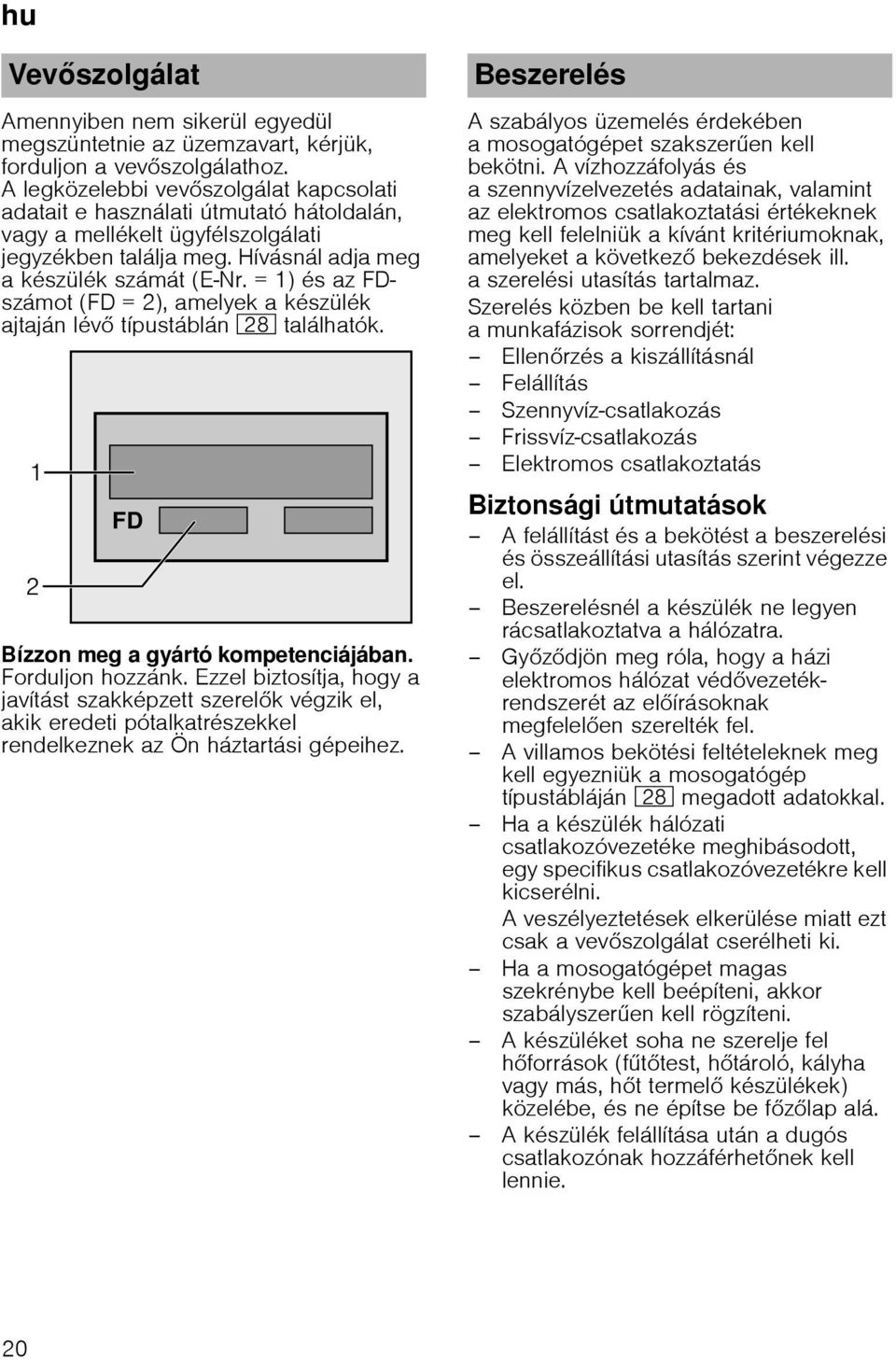 hu

Vevőszolgálat

Amennyiben nem sikerül egyedül megszüntetnie az üzemzavart, kérjük, forduljon a vevőszolgálathoz. A legközelebbi vevőszolgálat kapcsolati adatait e használati útmutató hátoldalán, vagy a mellékelt ügyfélszolgálati jegyzékben találja meg. Hívásnál adja meg a készülék számát (E-Nr. = 1) és az FD-számot (FD = 2), amelyek a készülék ajtaján lévő típustáblán 28 találhatók.

1

FD

2

Bízzon meg a gyártó kompetenciájában. Forduljon hozzánk. Ezzel biztosítja, hogy a javítást szakképzett szerelők végzik el, akik eredeti pótalkatrészekkel rendelkeznek az Ön háztartási gépeihez.

Beszerelés

A szabályos üzemelés érdekében a mosogatógépet szakszerűen kell bekötni. A vízhozzáfolyás és a szennyvízelvezetés adatainak, valamint az elektromos csatlakoztatási értékeknek meg kell felelniük a kívánt kritériumoknak, amelyeket a következő bekezdések ill. a szerelési utasítás tartalmaz.

Szerelés közben be kell tartani a munkafázisok sorrendjét:

– Ellenőrzés a kiszállításnál
– Felállítás
– Szennyvíz-csatlakozás
– Frissvíz-csatlakozás
– Elektromos csatlakoztatás

Biztonsági útmutatások

– A felállítást és a bekötést a beszerelési és összeállítási utasítás szerint végezze el.
– Beszerelésnél a készülék ne legyen rácsatlakoztatva a hálózatra.
– Győződjön meg róla, hogy a házi elektromos hálózat védővezetékrendszerét az előírásoknak megfelelően szerelték fel.
– A villamos bekötési feltételeknek meg kell egyezniük a mosogatógép típustábláján 28 megadott adatokkal.
– Ha a készülék hálózati csatlakozóvezetéke meghibásodott, egy specifikus csatlakozóvezetékre kell kicserélni.
A veszélyeztetések elkerülése miatt ezt csak a vevőszolgálat cserélheti ki.
– Ha a mosogatógépet magas szekrénybe kell beépíteni, akkor szabályszerűen kell rögzíteni.
– A készüléket soha ne szerelje fel hőforrások (fűtőtest, hőtároló, kályha vagy más, hőt termelő készülékek) közelébe, és ne építse be főzőlap alá.
– A készülék felállítása után a dugós csatlakozónak hozzáférhetőnek kell lennie.

20